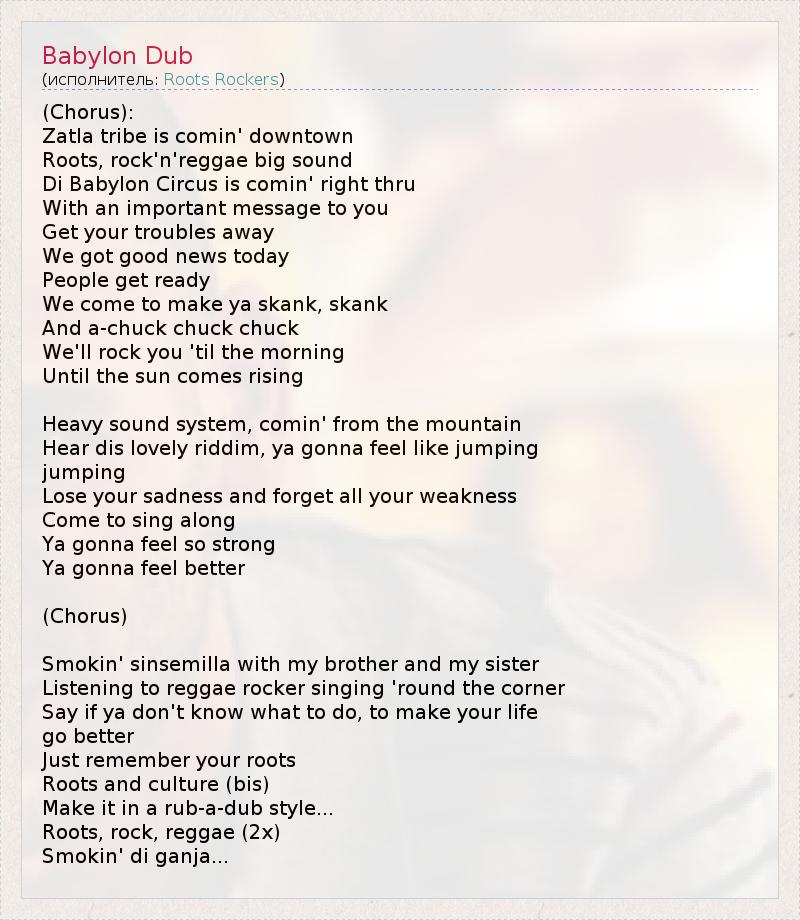 Babylon Dub
(исполнитель: Roots Rockers)

(Chorus):
Zatla tribe is comin' downtown
Roots, rock'n'reggae big sound
Di Babylon Circus is comin' right thru
With an important message to you
Get your troubles away
We got good news today
People get ready
We come to make ya skank, skank
And a-chuck chuck chuck
We'll rock you 'til the morning
Until the sun comes rising

Heavy sound system, comin' from the mountain
Hear dis lovely riddim, ya gonna feel like jumping jumping
Lose your sadness and forget all your weakness
Come to sing along
Ya gonna feel so strong
Ya gonna feel better

(Chorus)

Smokin' sinsemilla with my brother and my sister
Listening to reggae rocker singing 'round the corner
Say if ya don't know what to do, to make your life go better
Just remember your roots
Roots and culture (bis)
Make it in a rub-a-dub style...
Roots, rock, reggae (2x)
Smokin' di ganja...